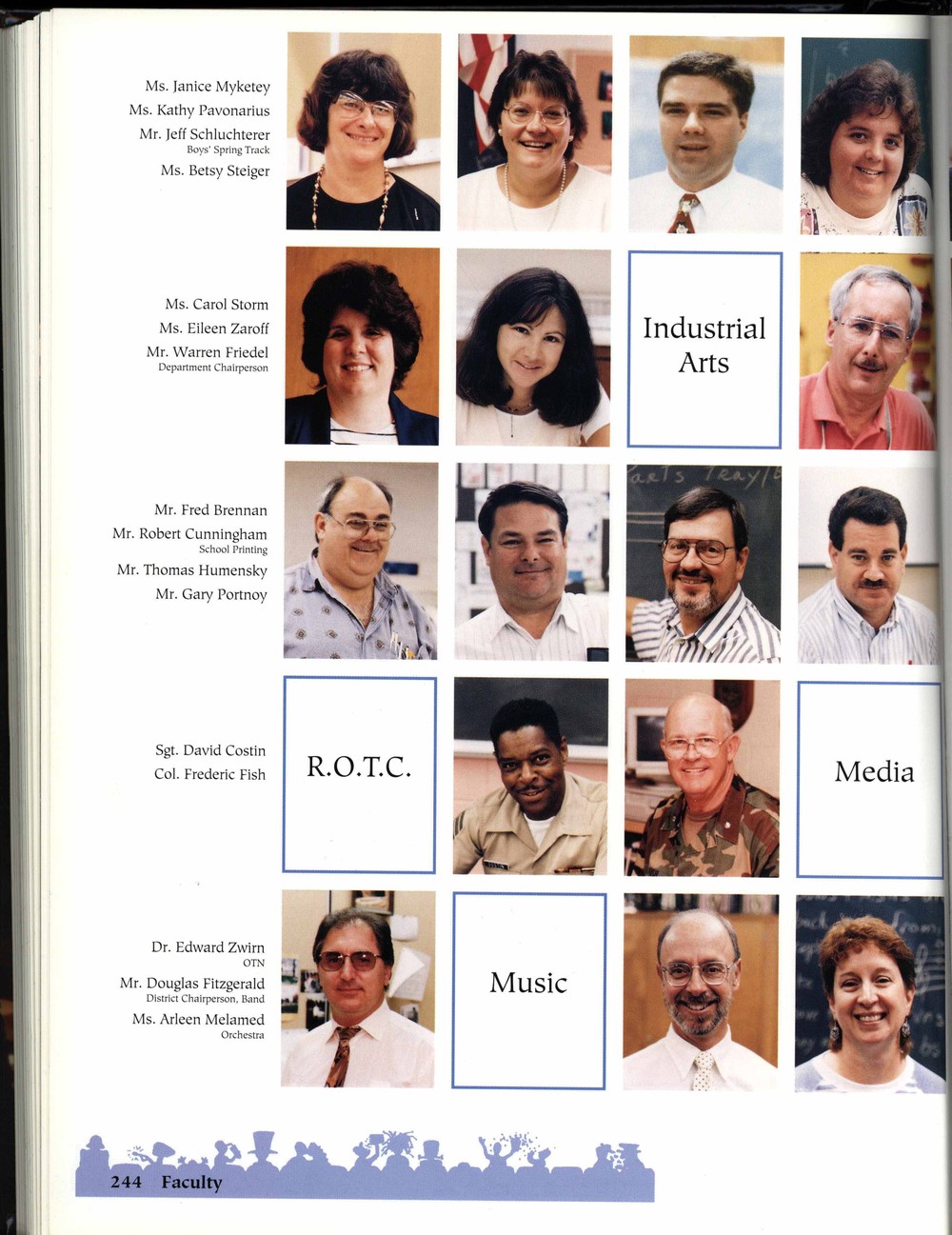 Ms. Janice Myketey
Ms. Kathy Pavonarius
Mr. Jeff Schluchterer
Boys' Spring Track
Ms. Betsy Steiger

Ms. Carol Storm
Ms. Eileen Zaroff
Mr. Warren Friedel
Department Chairperson

Industrial Arts

Mr. Fred Brennan
Mr. Robert Cunningham
School Printing
Mr. Thomas Humensky
Mr. Gary Portnoy

Sgt. David Costin
Col. Frederic Fish

R.O.T.C.

Media

Dr. Edward Zwirn
OTN
Mr. Douglas Fitzgerald
District Chairperson, Band
Ms. Arleen Melamed
Orchestra

Music

244 Faculty